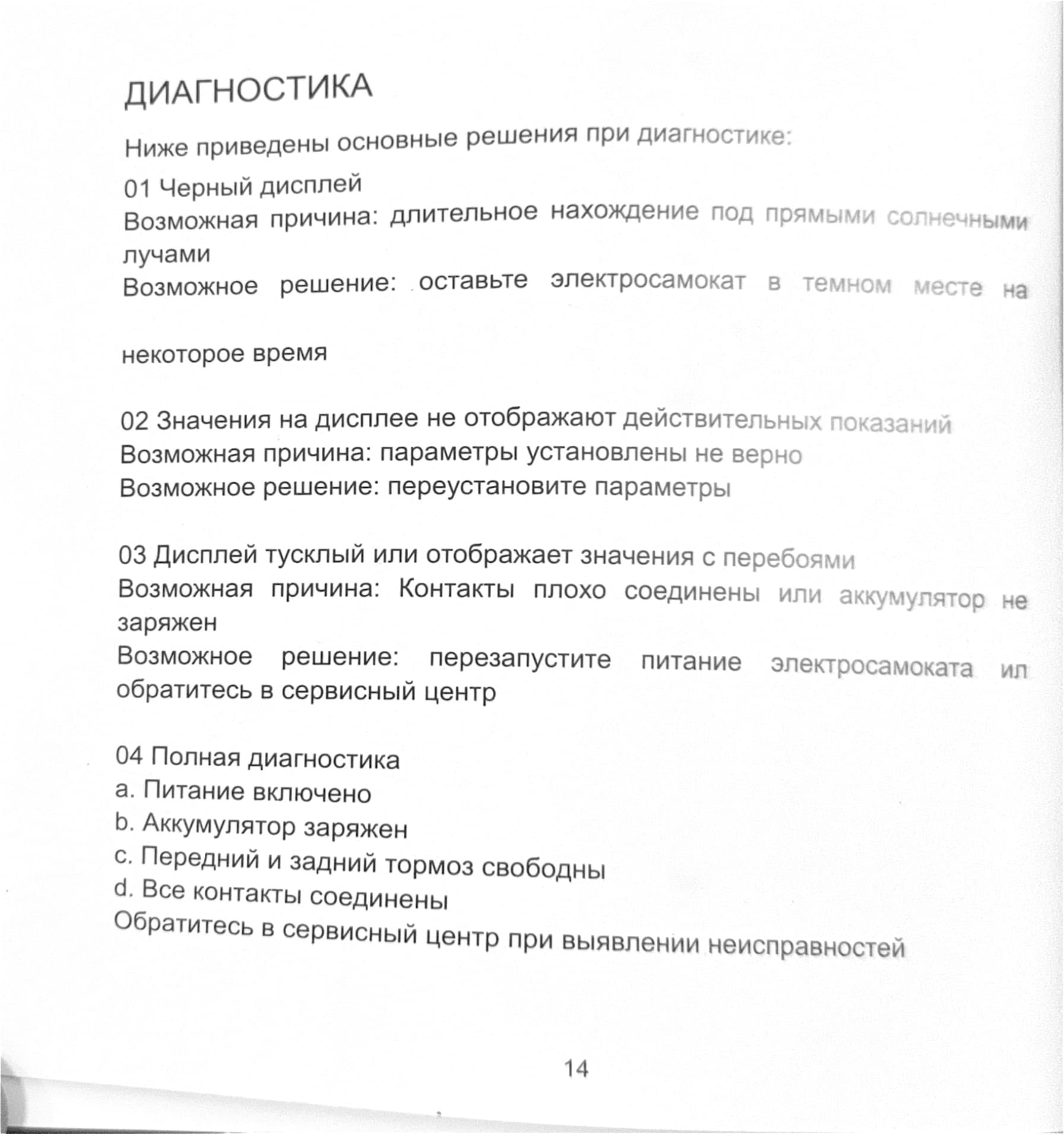 ДИАГНОСТИКА

Ниже приведены основные решения при диагностике:

01 Черный дисплей
Возможная причина: длительное нахождение под прямыми солнечными лучами
Возможное решение: оставьте электросамокат в темном месте на

некоторое время

02 Значения на дисплее не отображают действительных показаний
Возможная причина: параметры установлены не верно
Возможное решение: переустановите параметры

03 Дисплей тусклый или отображает значения с перебоями
Возможная причина: Контакты плохо соединены или аккумулятор не заряжен
Возможное решение: перезапустите питание электросамоката ил обратитесь в сервисный центр

04 Полная диагностика
a. Питание включено
b. Аккумулятор заряжен
c. Передний и задний тормоз свободны
d. Все контакты соединены
Обратитесь в сервисный центр при выявлении неисправностей

14